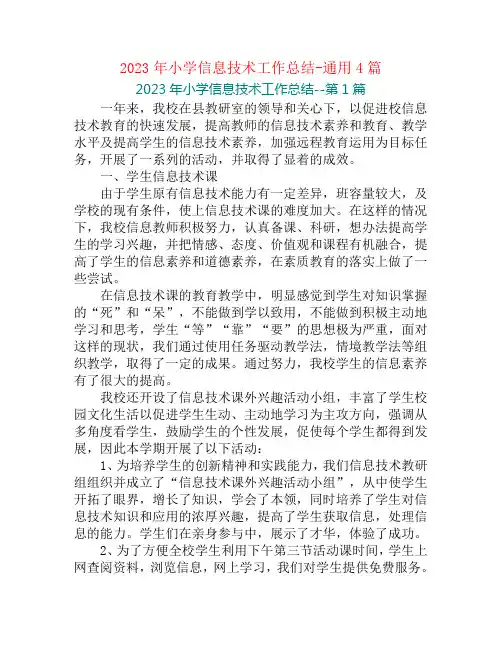 2023 年小学信息技术工作总结-通用 4 篇

2023 年小学信息技术工作总结--第 1 篇

一年来，我校在县教研室的领导和关心下，以促进校信息技术教育的快速发展，提高教师的信息技术素养和教育、教学水平及提高学生的信息技术素养，加强远程教育运用为目标任务，开展了一系列的活动，并取得了显着的成效。

一、学生信息技术课

由于学生原有信息技术能力有一定差异，班容量较大，及学校的现有条件，使上信息技术课的难度加大。在这样的情况下，我校信息教师积极努力，认真备课、科研，想办法提高学生的学习兴趣，并把情感、态度、价值观和课程有机融合，提高了学生的信息素养和道德素养，在素质教育的落实上做了一些尝试。

在信息技术课的教育教学中，明显感觉到学生对知识掌握的“死”和“呆”，不能做到学以致用，不能做到积极主动地学习和思考，学生“等”“靠”“要”的思想极为严重，面对这样的现状，我们通过使用任务驱动教学法，情境教学法等组织教学，取得了一定的成果。通过努力，我校学生的信息素养有了很大的提高。

我校还开设了信息技术课外兴趣活动小组，丰富了学生校园文化生活以促进学生生动、主动地学习为主攻方向，强调从多角度看学生，鼓励学生的个性发展，促使每个学生都得到发展，因此本学期开展了以下活动：

1、为培养学生的创新精神和实践能力，我们信息技术教研组组织并成立了“信息技术课外兴趣活动小组”，从中使学生开拓了眼界，增长了知识，学会了本领，同时培养了学生对信息技术知识和应用的浓厚兴趣，提高了学生获取信息，处理信息的能力。学生们在亲身参与中，展示了才华，体验了成功。

2、为了方便全校学生利用下午第三节活动课时间，学生上网查阅资料，浏览信息，网上学习，我们对学生提供免费服务。